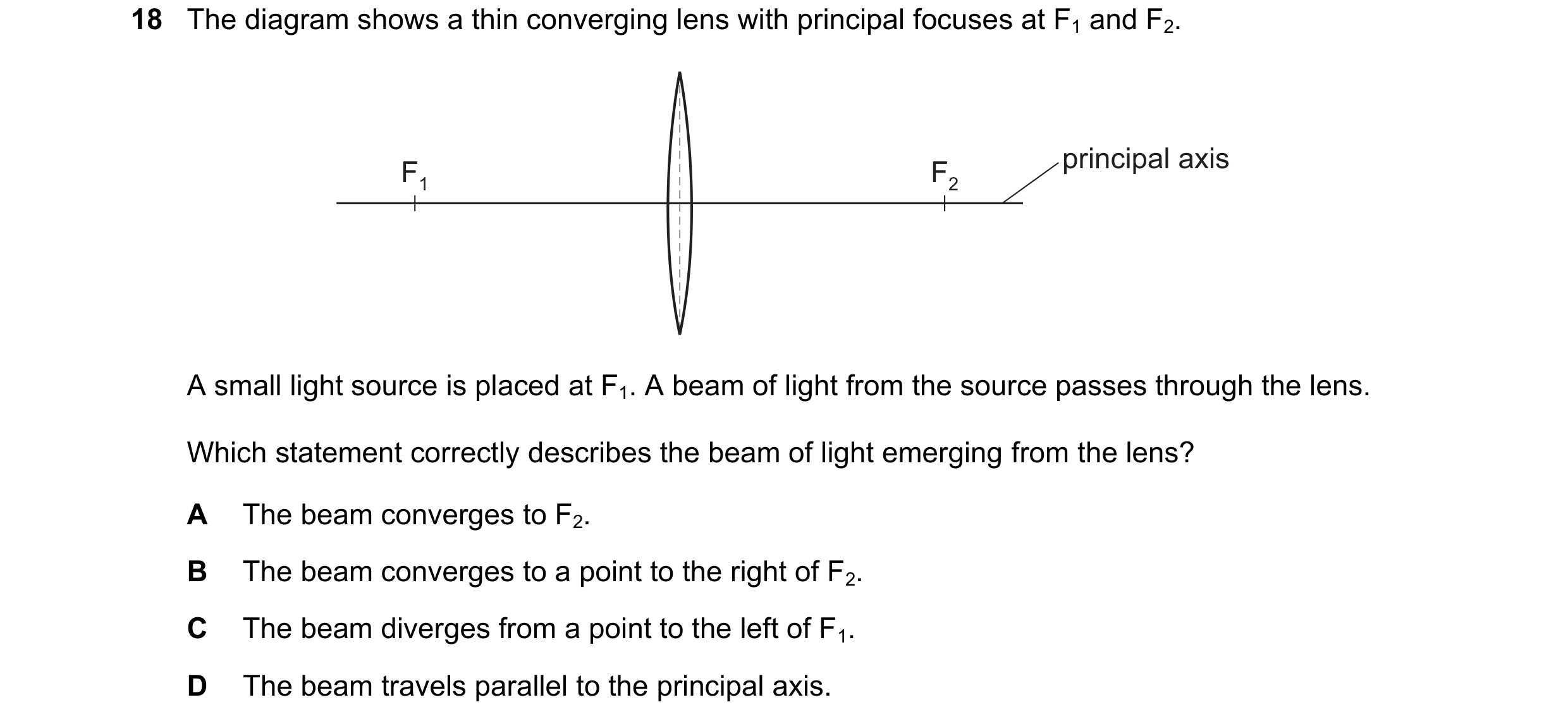 18 The diagram shows a thin converging lens with principal focuses at $F_1$ and $F_2$.

$F_1$

$F_2$

principal axis

A small light source is placed at $F_1$. A beam of light from the source passes through the lens.

Which statement correctly describes the beam of light emerging from the lens?

A The beam converges to $F_2$.

B The beam converges to a point to the right of $F_2$.

C The beam diverges from a point to the left of $F_1$.

D The beam travels parallel to the principal axis.